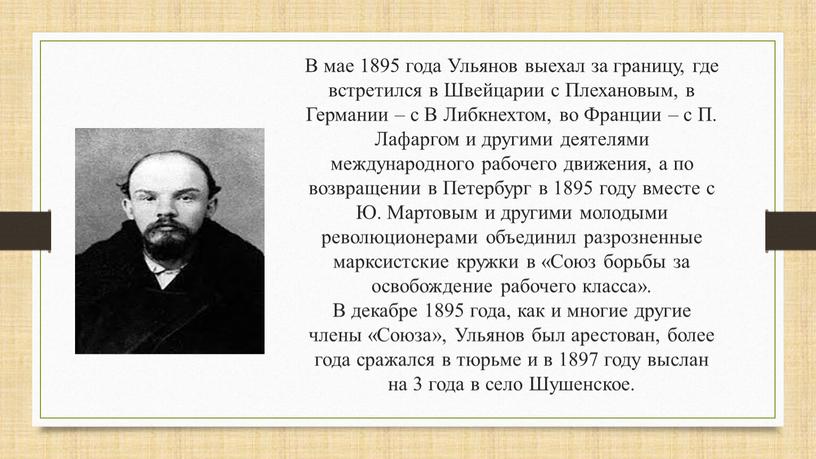 В мае 1895 года Ульянов выехал за границу, где встретился в Швейцарии с Плехановым, в Германии – с В Либкнехтом, во Франции – с П. Лафаргом и другими деятелями международного рабочего движения, а по возвращении в Петербург в 1895 году вместе с Ю. Мартовым и другими молодыми революционерами объединил разрозненные марксистские кружки в «Союз борьбы за освобождение рабочего класса».
В декабре 1895 года, как и многие другие члены «Союза», Ульянов был арестован, более года сражался в тюрьме и в 1897 году выслан на 3 года в село Шушенское.